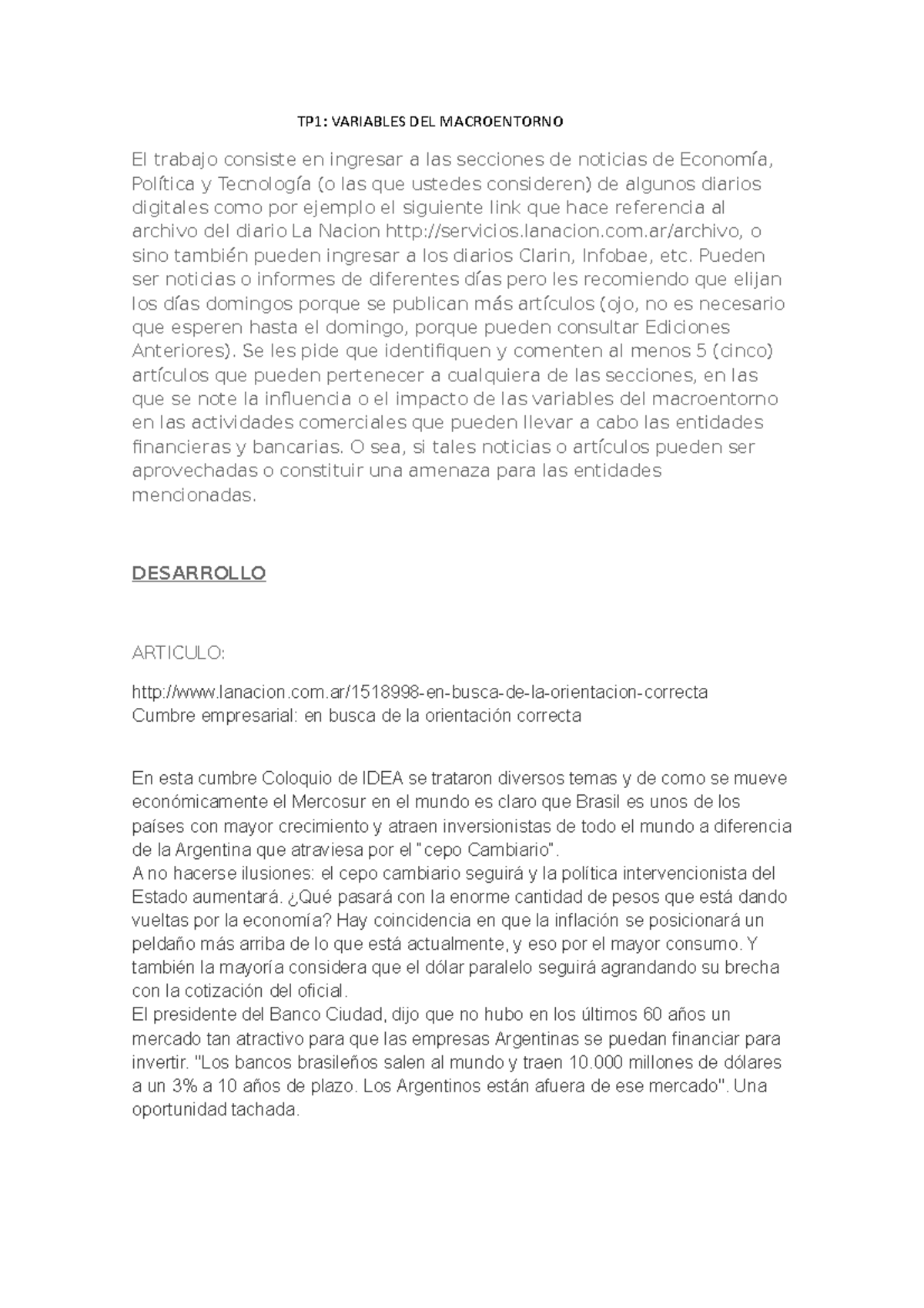 TP1: VARIABLES DEL MACROENTORNO

El trabajo consiste en ingresar a las secciones de noticias de Economía, Política y Tecnología (o las que ustedes consideren) de algunos diarios digitales como por ejemplo el siguiente link que hace referencia al archivo del diario La Nacion http://servicios.lanacion.com.ar/archivo, o sino también pueden ingresar a los diarios Clarin, Infobae, etc. Pueden ser noticias o informes de diferentes días pero les recomiendo que elijan los días domingos porque se publican más artículos (ojo, no es necesario que esperen hasta el domingo, porque pueden consultar Ediciones Anteriores). Se les pide que identifiquen y comenten al menos 5 (cinco) artículos que pueden pertenecer a cualquiera de las secciones, en las que se note la influencia o el impacto de las variables del macroentorno en las actividades comerciales que pueden llevar a cabo las entidades financieras y bancarias. O sea, si tales noticias o artículos pueden ser aprovechadas o constituir una amenaza para las entidades mencionadas.

DESARROLLO

ARTICULO:

http://www.lanacion.com.ar/1518998-en-busca-de-la-orientacion-correcta
Cumbre empresarial: en busca de la orientación correcta

En esta cumbre Coloquio de IDEA se trataron diversos temas y de como se mueve económicamente el Mercosur en el mundo es claro que Brasil es unos de los países con mayor crecimiento y atraen inversionistas de todo el mundo a diferencia de la Argentina que atraviesa por el "cepo Cambiario".
A no hacerse ilusiones: el cepo cambiario seguirá y la política intervencionista del Estado aumentará. ¿Qué pasará con la enorme cantidad de pesos que está dando vueltas por la economía? Hay coincidencia en que la inflación se posicionará un peldaño más arriba de lo que está actualmente, y eso por el mayor consumo. Y también la mayoría considera que el dólar paralelo seguirá agrandando su brecha con la cotización del oficial.
El presidente del Banco Ciudad, dijo que no hubo en los últimos 60 años un mercado tan atractivo para que las empresas Argentinas se puedan financiar para invertir. "Los bancos brasileños salen al mundo y traen 10.000 millones de dólares a un 3% a 10 años de plazo. Los Argentinos están afuera de ese mercado". Una oportunidad tachada.